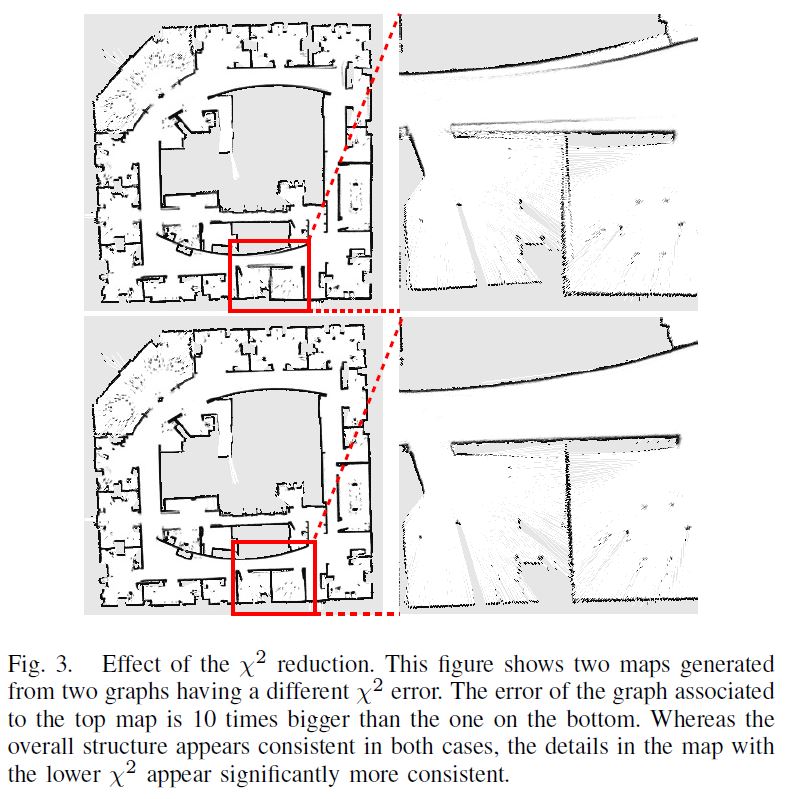 Fig. 3. Effect of the $\chi^2$ reduction. This figure shows two maps generated from two graphs having a different $\chi^2$ error. The error of the graph associated to the top map is 10 times bigger than the one on the bottom. Whereas the overall structure appears consistent in both cases, the details in the map with the lower $\chi^2$ appear significantly more consistent.